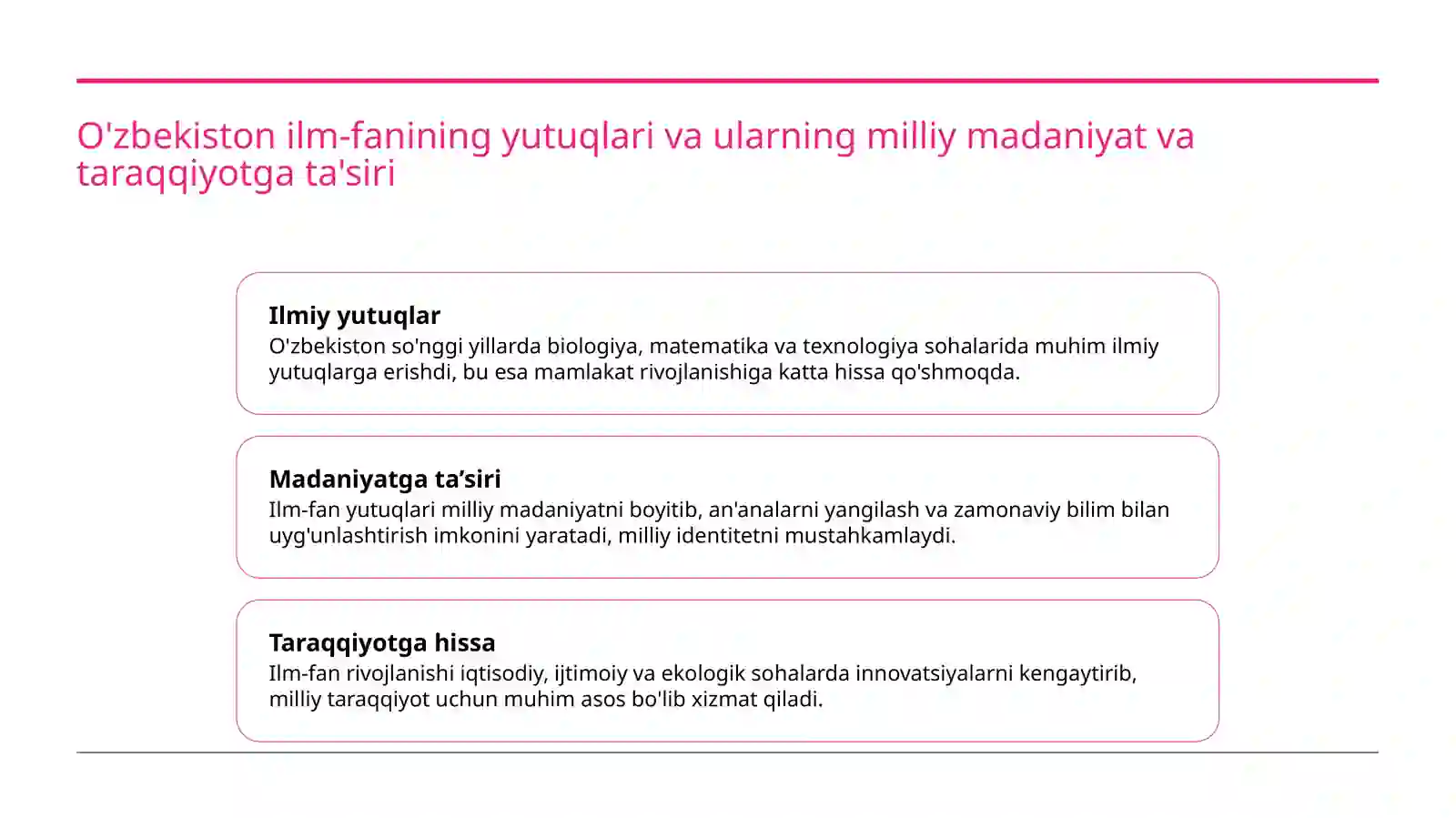 O'zbekiston ilm-fanining yutuqlari va ularning milliy madaniyat va taraqqiyotga ta'siri

Ilmiy yutuqlar
O'zbekiston so'nggi yillarda biologiya, matematika va texnologiya sohalarida muhim ilmiy yutuqlarga erishdi, bu esa mamlakat rivojlanishiga katta hissa qo'shmoqda.

Madaniyatga ta’siri
Ilm-fan yutuqlari milliy madaniyatni boyitib, an'analarni yangilash va zamonaviy bilim bilan uyg'unlashtirish imkonini yaratadi, milliy identitetni mustahkamlaydi.

Taraqqiyotga hissa
Ilm-fan rivojlanishi iqtisodiy, ijtimoiy va ekologik sohalarda innovatsiyalarni kengaytirib, milliy taraqqiyot uchun muhim asos bo'lib xizmat qiladi.